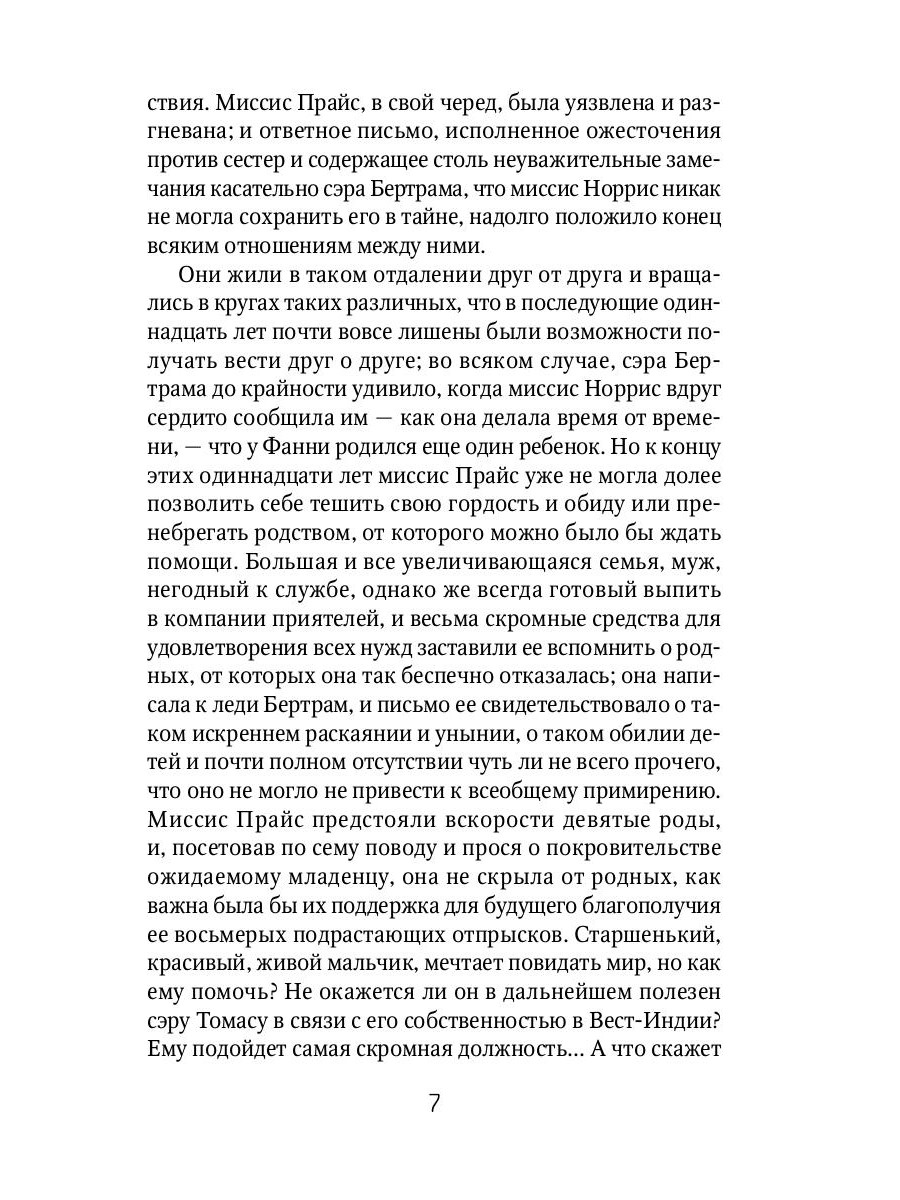 ствия. Миссис Прайс, в свой черед, была уязвлена и разгневана; и ответное письмо, исполненное ожесточения против сестер и содержащее столь неуважительные замечания касательно сэра Бертрама, что миссис Норрис никак не могла сохранить его в тайне, надолго положило конец всяким отношениям между ними.

Они жили в таком отдалении друг от друга и вращались в кругах таких различных, что в последующие одиннадцать лет почти вовсе лишены были возможности получать вести друг о друге; во всяком случае, сэра Бертрама до крайности удивило, когда миссис Норрис вдруг сердито сообщила им — как она делала время от времени, — что у Фанни родился еще один ребенок. Но к концу этих одиннадцати лет миссис Прайс уже не могла долее позволить себе тешить свою гордость и обиду или пренебрегать родством, от которого можно было бы ждать помощи. Большая и все увеличивающаяся семья, муж, негодный к службе, однако же всегда готовый выпить в компании приятелей, и весьма скромные средства для удовлетворения всех нужд заставили ее вспомнить о родных, от которых она так беспечно отказалась; она написала к леди Бертрам, и письмо ее свидетельствовало о таком искреннем раскаянии и унынии, о таком обилии детей и почти полном отсутствии чуть ли не всего прочего, что оно не могло не привести к всеобщему примирению. Миссис Прайс предстояли вскорости девятые роды, и, посетовав по сему поводу и прося о покровительстве ожидаемому младенцу, она не скрыла от родных, как важна была бы их поддержка для будущего благополучия ее восьмерых подрастающих отпрысков. Старшенький, красивый, живой мальчик, мечтает повидать мир, но как ему помочь? Не окажется ли он в дальнейшем полезен сэру Томасу в связи с его собственностью в Вест-Индии? Ему подойдет самая скромная должность... А что скажет

7